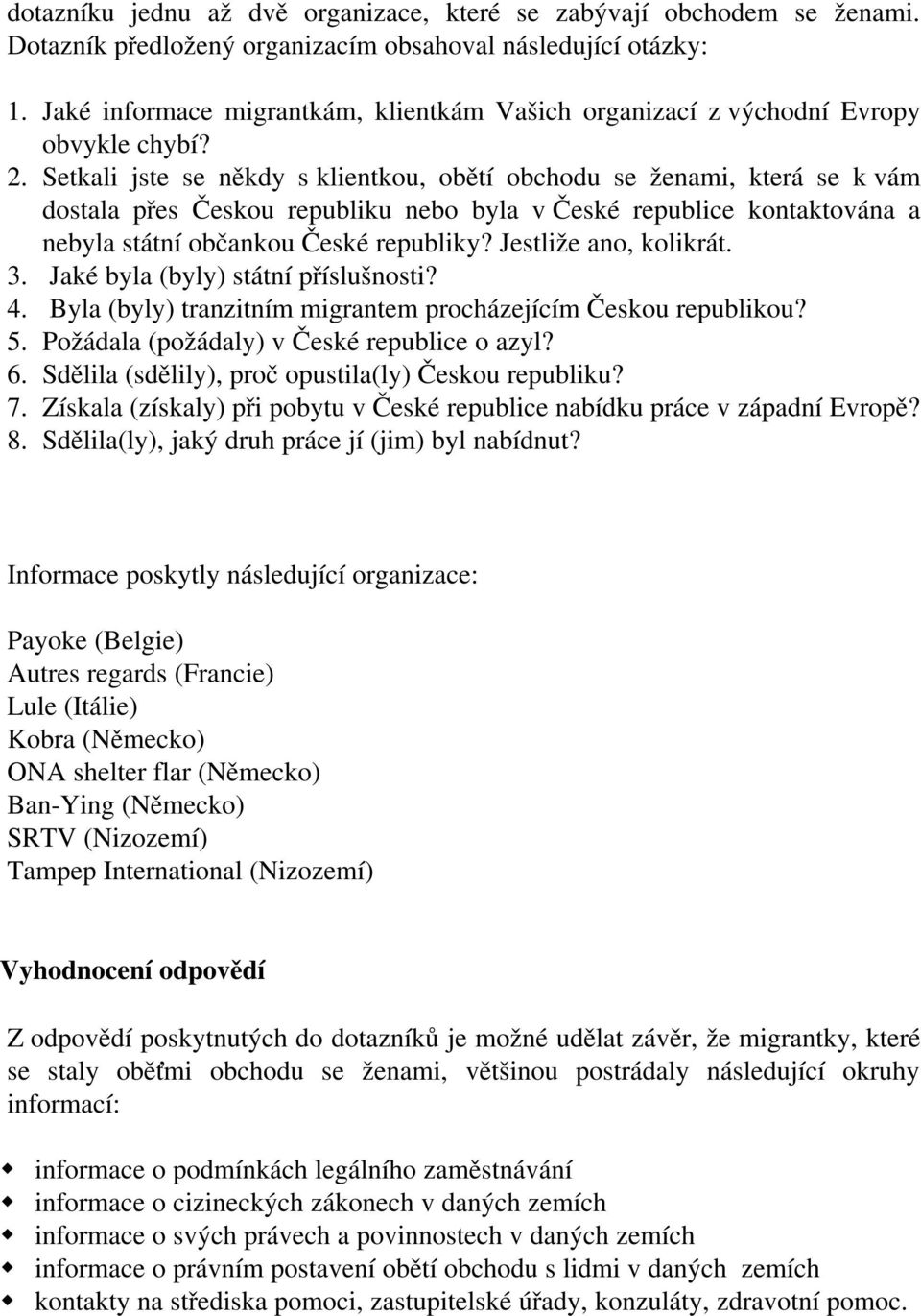 dotazníku jednu až dvě organizace, které se zabývají obchodem se ženami. Dotazník předložený organizacím obsahoval následující otázky:

1. Jaké informace migrantkám, klientkám Vašich organizací z východní Evropy obvykle chybí?
2. Setkali jste se někdy s klientkou, obětí obchodu se ženami, která se k vám dostala přes Českou republiku nebo byla v České republice kontaktována a nebyla státní občankou České republiky? Jestliže ano, kolikrát.
3. Jaké byla (byly) státní příslušnosti?
4. Byla (byly) tranzitním migrantem procházejícím Českou republikou?
5. Požádala (požádaly) v České republice o azyl?
6. Sdělila (sdělily), proč opustila(ly) Českou republiku?
7. Získala (získaly) při pobytu v České republice nabídku práce v západní Evropě?
8. Sdělila(ly), jaký druh práce jí (jim) byl nabídnut?

Informace poskytly následující organizace:

Payoke (Belgie)
Autres regards (Francie)
Lule (Itálie)
Kobra (Německo)
ONA shelter flar (Německo)
Ban-Ying (Německo)
SRTV (Nizozemí)
Tampep International (Nizozemí)

Vyhodnocení odpovědí

Z odpovědí poskytnutých do dotazníků je možné udělat závěr, že migrantky, které se staly oběťmi obchodu se ženami, většinou postrádaly následující okruhy informací:

informace o podmínkách legálního zaměstnávání
informace o cizineckých zákonech v daných zemích
informace o svých právech a povinnostech v daných zemích
informace o právním postavení obětí obchodu s lidmi v daných zemích
kontakty na střediska pomoci, zastupitelské úřady, konzuláty, zdravotní pomoc.